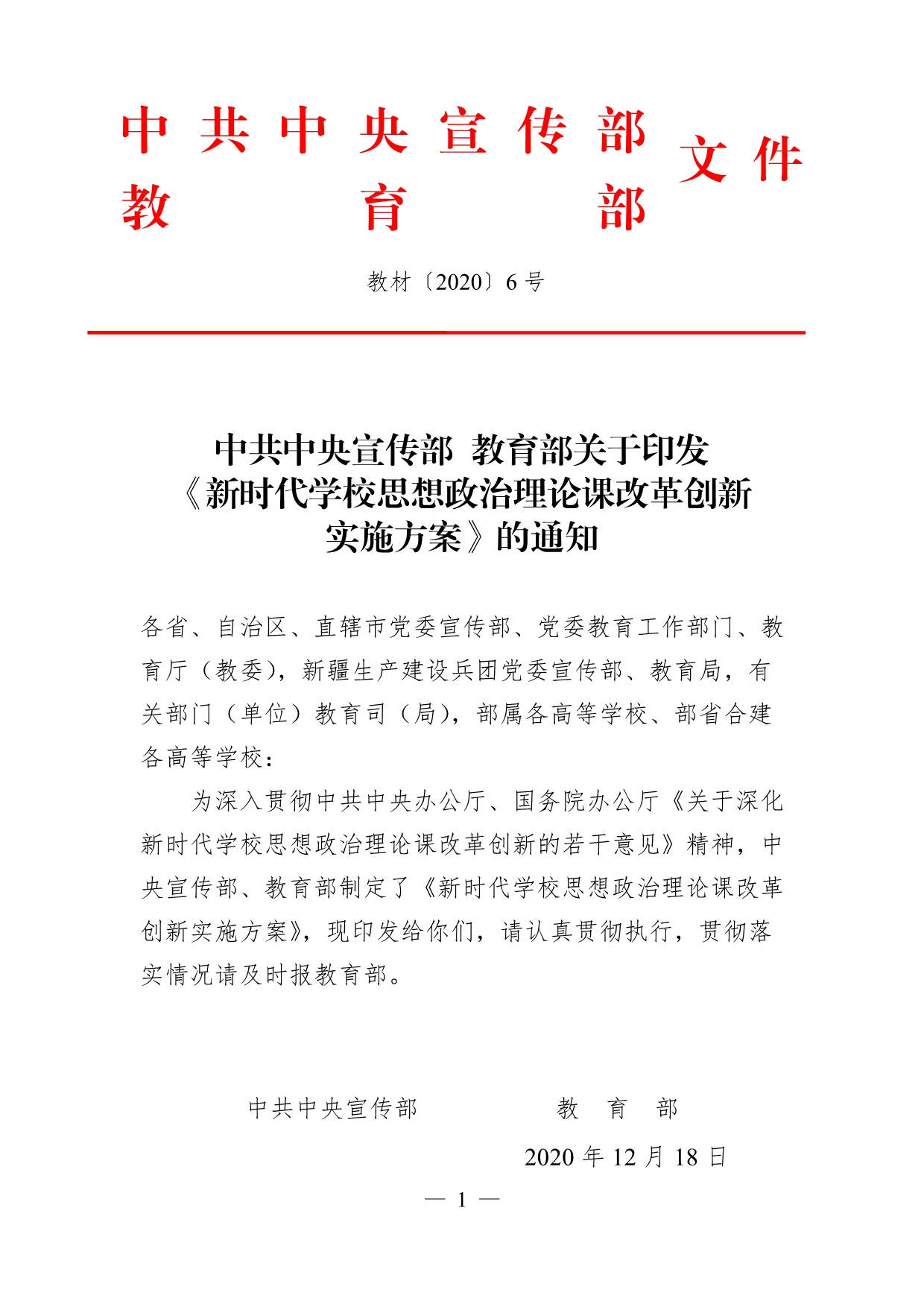 中共中央宣传部
教育部
文件

教材〔2020〕6号

中共中央宣传部 教育部关于印发《新时代学校思想政治理论课改革创新实施方案》的通知

各省、自治区、直辖市党委宣传部、党委教育工作部门、教育厅（教委），新疆生产建设兵团党委宣传部、教育局，有关部门（单位）教育司（局），部属各高等学校、部省合建各高等学校：

为深入贯彻中共中央办公厅、国务院办公厅《关于深化新时代学校思想政治理论课改革创新的若干意见》精神，中央宣传部、教育部制定了《新时代学校思想政治理论课改革创新实施方案》，现印发给你们，请认真贯彻执行，贯彻落实情况请及时报教育部。

中共中央宣传部　　教　育　部

2020年12月18日

— 1 —